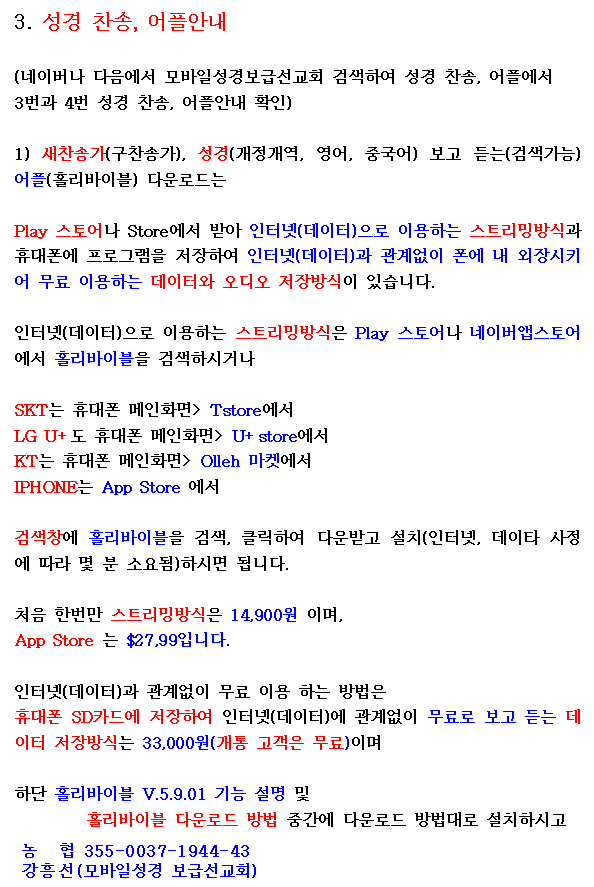 3. 성경 찬송, 어플안내

(네이버나 다음에서 모바일성경보급선교회 검색하여 성경 찬송, 어플에서 3번과 4번 성경 찬송, 어플안내 확인)

1) 새찬송가(구찬송가), 성경(개정개역, 영어, 중국어) 보고 듣는(검색가능) 어플(홀리바이블) 다운로드는

Play 스토어나 Store에서 받아 인터넷(데이터)으로 이용하는 스트리밍방식과 휴대폰에 프로그램을 저장하여 인터넷(데이터)과 관계없이 폰에 내 외장시키어 무료 이용하는 데이터와 오디오 저장방식이 있습니다.

인터넷(데이터)으로 이용하는 스트리밍방식은 Play 스토어나 네이버앱스토어에서 홀리바이블을 검색하시거나

SKT는 휴대폰 메인화면> Tstore에서
LG U+ 도 휴대폰 메인화면> U+ store에서
KT는 휴대폰 메인화면> Olleh 마켓에서
IPHONE는 App Store 에서

검색창에 홀리바이블을 검색, 클릭하여 다운받고 설치(인터넷, 데이타 사정에 따라 몇 분 소요됨)하시면 됩니다.

처음 한번만 스트리밍방식은 14,900원 이며,
App Store 는 $27,99입니다.

인터넷(데이터)과 관계없이 무료 이용 하는 방법은
휴대폰 SD카드에 저장하여 인터넷(데이터)에 관계없이 무료로 보고 듣는 데이터 저장방식는 33,000원(개통 고객은 무료)이며

하단 홀리바이블 V.5.9.01 기능 설명 및
홀리바이블 다운로드 방법 중간에 다운로드 방법대로 설치하시고
농 협 355-0037-1944-43
강흥선(모바일성경 보급선교회)